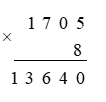 $\begin{array}{r} 1705 \\ \times \quad 8 \\ \hline 13640 \end{array}$